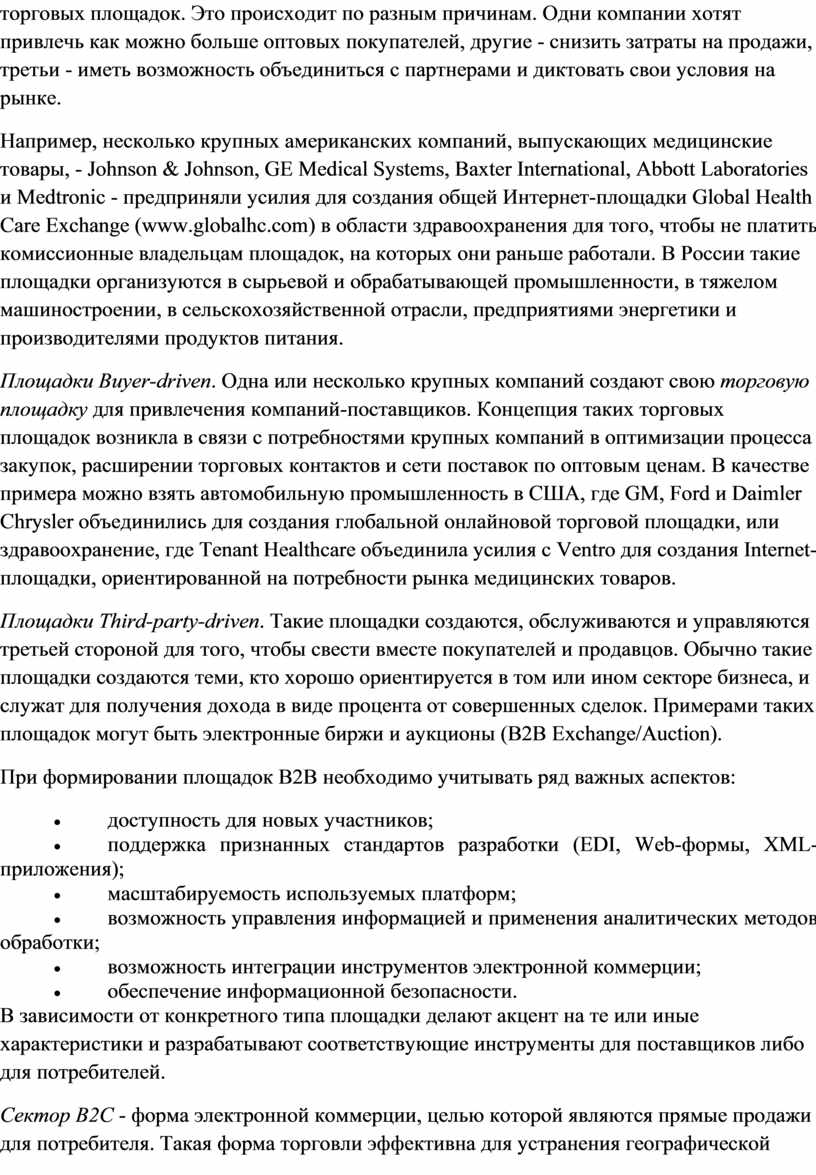 торговых площадок. Это происходит по разным причинам. Одни компании хотят привлечь как можно больше оптовых покупателей, другие - снизить затраты на продажи, третьи - иметь возможность объединиться с партнерами и диктовать свои условия на рынке.

Например, несколько крупных американских компаний, выпускающих медицинские товары, - Johnson & Johnson, GE Medical Systems, Baxter International, Abbott Laboratories и Medtronic - предприняли усилия для создания общей Интернет-площадки Global Health Care Exchange (www.globalhc.com) в области здравоохранения для того, чтобы не платить комиссионные владельцам площадок, на которых они раньше работали. В России такие площадки организуются в сырьевой и обрабатывающей промышленности, в тяжелом машиностроении, в сельскохозяйственной отрасли, предприятиями энергетики и производителями продуктов питания.

Площадки Buyer-driven. Одна или несколько крупных компаний создают свою торговую площадку для привлечения компаний-поставщиков. Концепция таких торговых площадок возникла в связи с потребностями крупных компаний в оптимизации процесса закупок, расширении торговых контактов и сети поставок по оптовым ценам. В качестве примера можно взять автомобильную промышленность в США, где GM, Ford и Daimler Chrysler объединились для создания глобальной онлайновой торговой площадки, или здравоохранение, где Tenant Healthcare объединила усилия с Ventro для создания Internet-площадки, ориентированной на потребности рынка медицинских товаров.

Площадки Third-party-driven. Такие площадки создаются, обслуживаются и управляются третьей стороной для того, чтобы свести вместе покупателей и продавцов. Обычно такие площадки создаются теми, кто хорошо ориентируется в том или ином секторе бизнеса, и служат для получения дохода в виде процента от совершенных сделок. Примерами таких площадок могут быть электронные биржи и аукционы (B2B Exchange/Auction).

При формировании площадок B2B необходимо учитывать ряд важных аспектов:

• доступность для новых участников;
• поддержка признанных стандартов разработки (EDI, Web-формы, XML-приложения);
• масштабируемость используемых платформ;
• возможность управления информацией и применения аналитических методов обработки;
• возможность интеграции инструментов электронной коммерции;
• обеспечение информационной безопасности.

В зависимости от конкретного типа площадки делают акцент на те или иные характеристики и разрабатывают соответствующие инструменты для поставщиков либо для потребителей.

Сектор B2C - форма электронной коммерции, целью которой являются прямые продажи для потребителя. Такая форма торговли эффективна для устранения географической